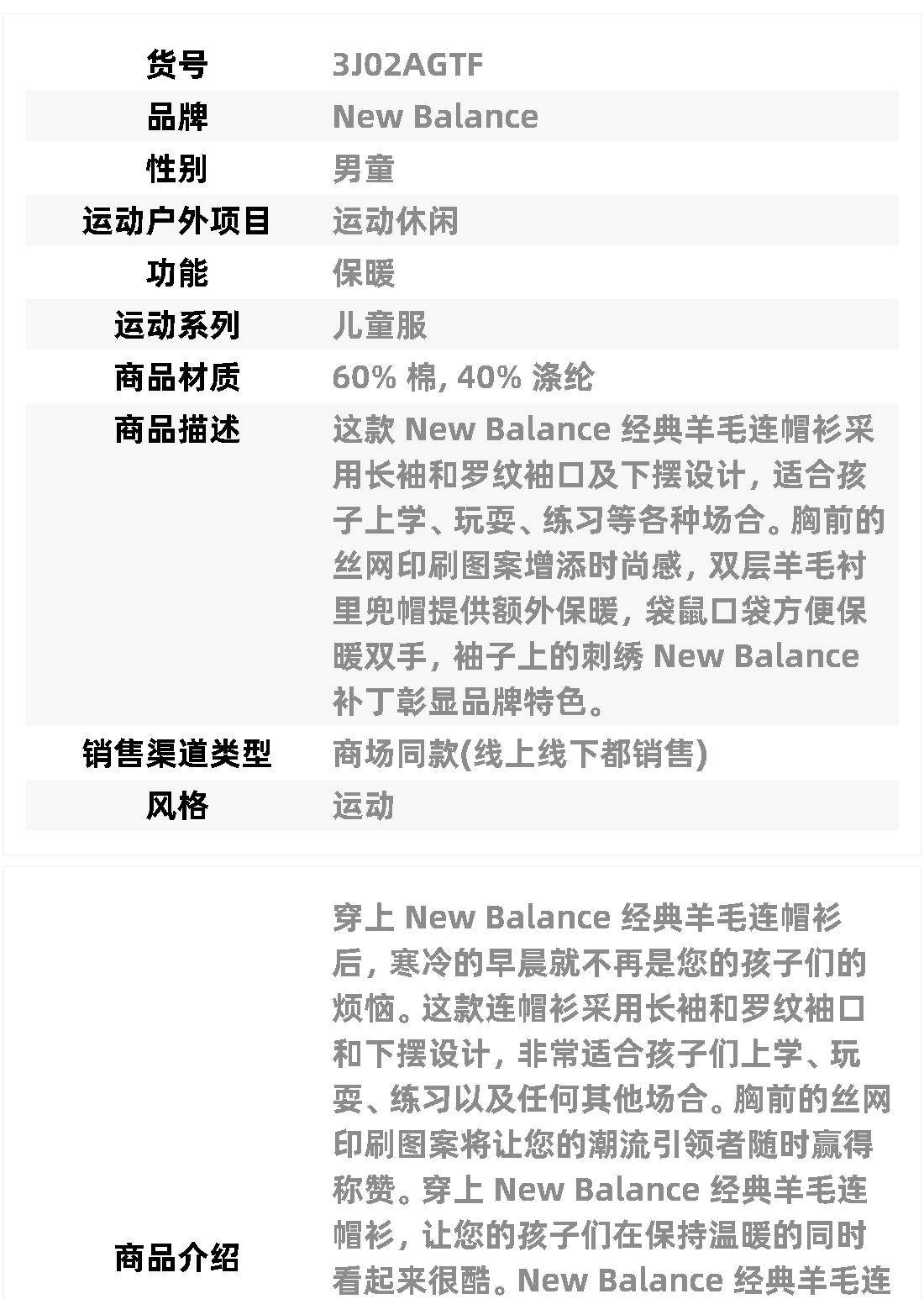 | 货号 | 3J02AGTF |
|---|---|
| 品牌 | New Balance |
| 性别 | 男童 |
| 运动户外项目 | 运动休闲 |
| 功能 | 保暖 |
| 运动系列 | 儿童服 |
| 商品材质 | 60% 棉, 40% 涤纶 |
| 商品描述 | 这款 New Balance 经典羊毛连帽衫采用长袖和罗纹袖口及下摆设计，适合孩子上学、玩耍、练习等各种场合。胸前的丝网印刷图案增添时尚感，双层羊毛衬里兜帽提供额外保暖，袋鼠口袋方便保暖双手，袖子上的刺绣 New Balance 补丁彰显品牌特色。 |
| 销售渠道类型 | 商场同款(线上线下都销售) |
| 风格 | 运动 |

| 商品介绍 | 穿上 New Balance 经典羊毛连帽衫后，寒冷的早晨就不再是您的孩子们的烦恼。这款连帽衫采用长袖和罗纹袖口和下摆设计，非常适合孩子们上学、玩耍、练习以及任何其他场合。胸前的丝网印刷图案将让您的潮流引领者随时赢得称赞。穿上 New Balance 经典羊毛连帽衫，让您的孩子们在保持温暖的同时看起来很酷。New Balance 经典羊毛连 |
|---|---|